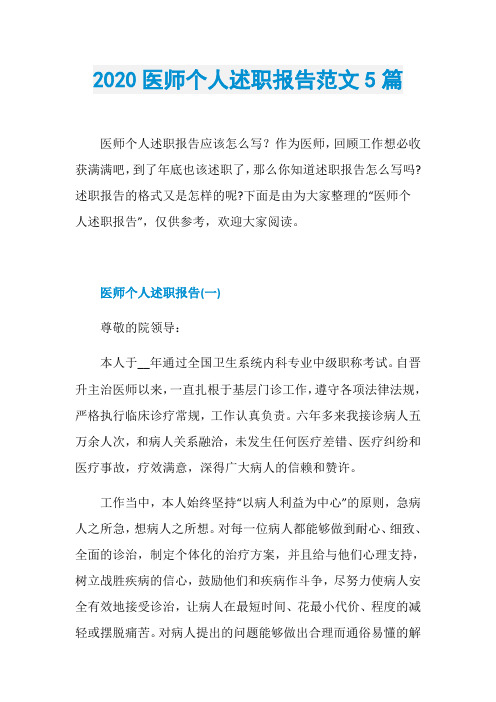 2020 医师个人述职报告范文 5 篇

医师个人述职报告应该怎么写？作为医师，回顾工作想必收获满满吧，到了年底也该述职了，那么你知道述职报告怎么写吗?述职报告的格式又是怎样的呢?下面是由为大家整理的“医师个人述职报告”，仅供参考，欢迎大家阅读。

医师个人述职报告(一)

尊敬的院领导：

本人于__年通过全国卫生系统内科专业中级职称考试。自晋升主治医师以来，一直扎根于基层门诊工作，遵守各项法律法规，严格执行临床诊疗常规，工作认真负责。六年多来我接诊病人五万余人次，和病人关系融洽，未发生任何医疗差错、医疗纠纷和医疗事故，疗效满意，深得广大病人的信赖和赞许。

工作当中，本人始终坚持“以病人利益为中心”的原则，急病人之所急，想病人之所想。对每一位病人都能够做到耐心、细致、全面的诊治，制定个体化的治疗方案，并且给与他们心理支持，树立战胜疾病的信心，鼓励他们和疾病作斗争，尽努力使病人安全有效地接受诊治，让病人在最短时间、花最小代价、程度的减轻或摆脱痛苦。对病人提出的问题能够做出合理而通俗易懂的解